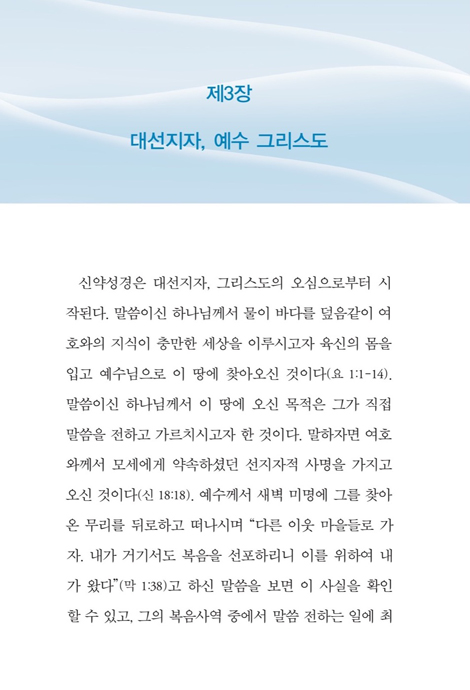 제3장

대선지자, 예수 그리스도

신약성경은 대선지자, 그리스도의 오심으로부터 시작된다. 말씀이신 하나님께서 물이 바다를 덮음같이 여호와의 지식이 충만한 세상을 이루시고자 육신의 몸을 입고 예수님으로 이 땅에 찾아오신 것이다(요 1:1-14). 말씀이신 하나님께서 이 땅에 오신 목적은 그가 직접 말씀을 전하고 가르치시고자 한 것이다. 말하자면 여호와께서 모세에게 약속하셨던 선지자적 사명을 가지고 오신 것이다(신 18:18). 예수께서 새벽 미명에 그를 찾아온 무리를 뒤로하고 떠나시며 "다른 이웃 마을들로 가자. 내가 거기서도 복음을 선포하리니 이를 위하여 내가 왔다"(막 1:38)고 하신 말씀을 보면 이 사실을 확인할 수 있고, 그의 복음사역 중에서 말씀 전하는 일에 최